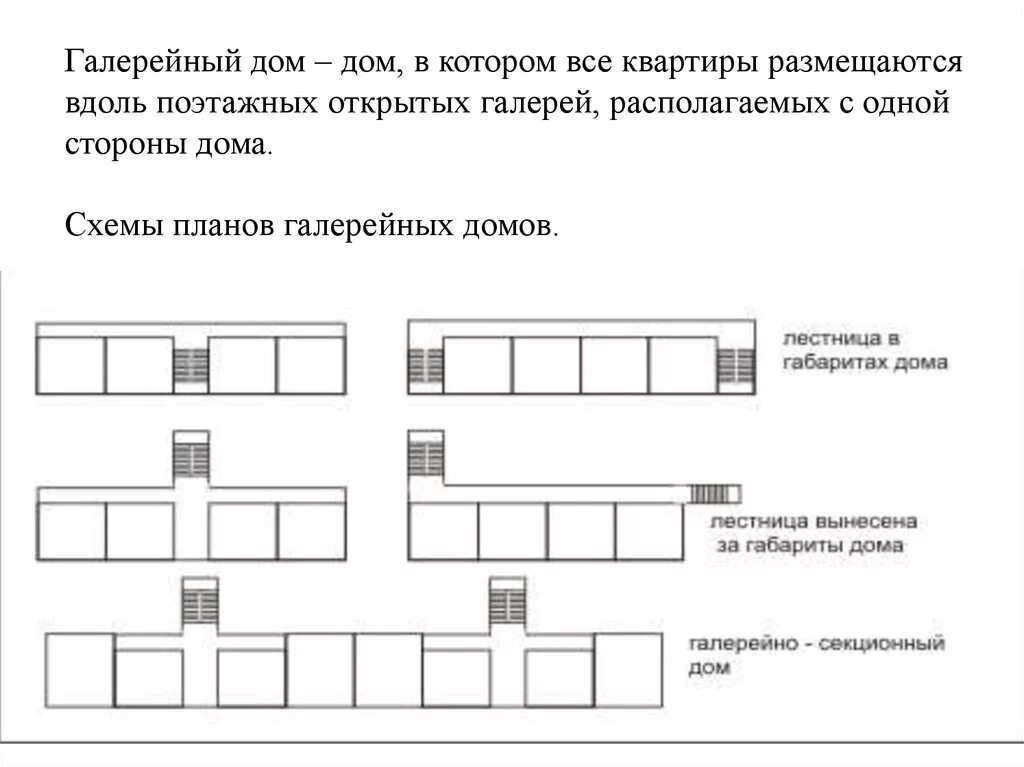 Галерейный дом – дом, в котором все квартиры размещаются вдоль поэтажных открытых галерей, располагаемых с одной стороны дома.

Схемы планов галерейных домов.

лестница в габаритах дома

лестница вынесена за габариты дома

галерейно - секционный дом